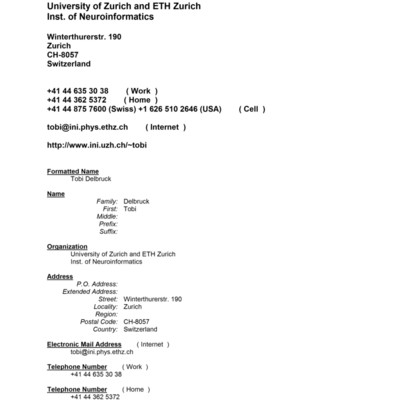 University of Zurich and ETH Zurich
Inst. of Neuroinformatics

Winterthurerstr. 190
Zurich
CH-8057
Switzerland

+41 44 635 30 38 ( Work )
+41 44 362 5372 ( Home )
+41 44 875 7600 (Swiss) +1 626 510 2646 (USA) ( Cell )

tobi@ini.phys.ethz.ch ( Internet )

http://www.ini.uzh.ch/~tobi

Formatted Name
Tobi Delbruck

Name
Family: Delbruck
First: Tobi
Middle:
Prefix:
Suffix:

Organization
University of Zurich and ETH Zurich
Inst. of Neuroinformatics

Address
P.O. Address:
Extended Address:
Street: Winterthurerstr. 190
Locality: Zurich
Region:
Postal Code: CH-8057
Country: Switzerland

Electronic Mail Address ( Internet )
tobi@ini.phys.ethz.ch

Telephone Number ( Work )
+41 44 635 30 38

Telephone Number ( Home )
+41 44 362 5372